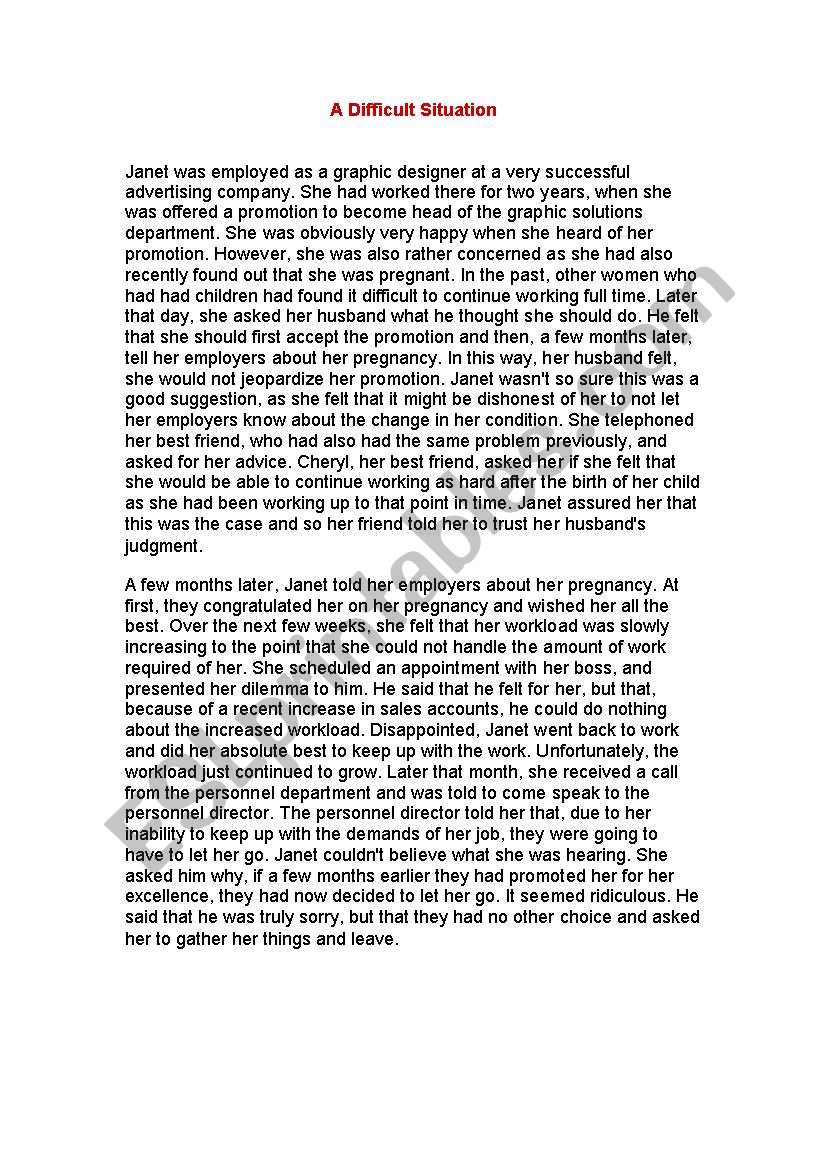 A Difficult Situation

Janet was employed as a graphic designer at a very successful advertising company. She had worked there for two years, when she was offered a promotion to become head of the graphic solutions department. She was obviously very happy when she heard of her promotion. However, she was also rather concerned as she had also recently found out that she was pregnant. In the past, other women who had had children had found it difficult to continue working full time. Later that day, she asked her husband what he thought she should do. He felt that she should first accept the promotion and then, a few months later, tell her employers about her pregnancy. In this way, her husband felt, she would not jeopardize her promotion. Janet wasn't so sure this was a good suggestion, as she felt that it might be dishonest of her to not let her employers know about the change in her condition. She telephoned her best friend, who had also had the same problem previously, and asked for her advice. Cheryl, her best friend, asked her if she felt that she would be able to continue working as hard after the birth of her child as she had been working up to that point in time. Janet assured her that this was the case and so her friend told her to trust her husband's judgment.

A few months later, Janet told her employers about her pregnancy. At first, they congratulated her on her pregnancy and wished her all the best. Over the next few weeks, she felt that her workload was slowly increasing to the point that she could not handle the amount of work required of her. She scheduled an appointment with her boss, and presented her dilemma to him. He said that he felt for her, but that, because of a recent increase in sales accounts, he could do nothing about the increased workload. Disappointed, Janet went back to work and did her absolute best to keep up with the work. Unfortunately, the workload just continued to grow. Later that month, she received a call from the personnel department and was told to come speak to the personnel director. The personnel director told her that, due to her inability to keep up with the demands of her job, they were going to have to let her go. Janet couldn't believe what she was hearing. She asked him why, if a few months earlier they had promoted her for her excellence, they had now decided to let her go. It seemed ridiculous. He said that he was truly sorry, but that they had no other choice and asked her to gather her things and leave.

ESLprintables.com